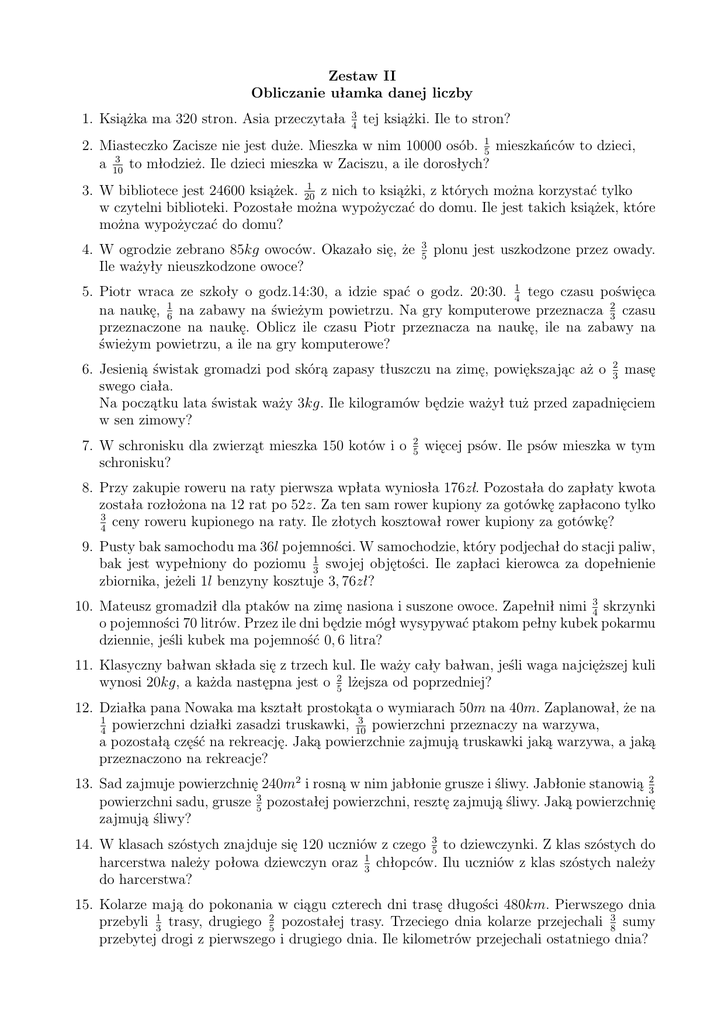 Zestaw II
Obliczanie ułamka danej liczby

1. Książka ma 320 stron. Asia przeczytała $\frac{3}{4}$ tej książki. Ile to stron?

2. Miasteczko Zacisze nie jest duże. Mieszka w nim 10000 osób. $\frac{1}{5}$ mieszkańców to dzieci, a $\frac{3}{10}$ to młodzież. Ile dzieci mieszka w Zaciszu, a ile dorosłych?

3. W bibliotece jest 24600 książek. $\frac{1}{20}$ z nich to książki, z których można korzystać tylko w czytelni biblioteki. Pozostałe można wypożyczać do domu. Ile jest takich książek, które można wypożyczać do domu?

4. W ogrodzie zebrano $85kg$ owoców. Okazało się, że $\frac{3}{5}$ plonu jest uszkodzone przez owady. Ile ważyły nieuszkodzone owoce?

5. Piotr wraca ze szkoły o godz.14:30, a idzie spać o godz. 20:30. $\frac{1}{4}$ tego czasu poświęca na naukę, $\frac{1}{6}$ na zabawy na świeżym powietrzu. Na gry komputerowe przeznacza $\frac{2}{3}$ czasu przeznaczone na naukę. Oblicz ile czasu Piotr przeznacza na naukę, ile na zabawy na świeżym powietrzu, a ile na gry komputerowe?

6. Jesienią świstak gromadzi pod skórą zapasy tłuszczu na zimę, powiększając aż o $\frac{2}{3}$ masę swego ciała.
Na początku lata świstak waży $3kg$. Ile kilogramów będzie ważył tuż przed zapadnięciem w sen zimowy?

7. W schronisku dla zwierząt mieszka 150 kotów i o $\frac{2}{5}$ więcej psów. Ile psów mieszka w tym schronisku?

8. Przy zakupie roweru na raty pierwsza wpłata wyniosła $176zł$. Pozostała do zapłaty kwota została rozłożona na 12 rat po $52z$. Za ten sam rower kupiony za gotówkę zapłacono tylko $\frac{3}{4}$ ceny roweru kupionego na raty. Ile złotych kosztował rower kupiony za gotówkę?

9. Pusty bak samochodu ma $36l$ pojemności. W samochodzie, który podjechał do stacji paliw, bak jest wypełniony do poziomu $\frac{1}{3}$ swojej objętości. Ile zapłaci kierowca za dopełnienie zbiornika, jeżeli $1l$ benzyny kosztuje $3,76zł$?

10. Mateusz gromadził dla ptaków na zimę nasiona i suszone owoce. Zapełnił nimi $\frac{3}{4}$ skrzynki o pojemności 70 litrów. Przez ile dni będzie mógł wysypywać ptakom pełny kubek pokarmu dziennie, jeśli kubek ma pojemność $0,6$ litra?

11. Klasyczny bałwan składa się z trzech kul. Ile waży cały bałwan, jeśli waga najcięższej kuli wynosi $20kg$, a każda następna jest o $\frac{2}{5}$ lżejsza od poprzedniej?

12. Działka pana Nowaka ma kształt prostokąta o wymiarach $50m$ na $40m$. Zaplanował, że na $\frac{1}{4}$ powierzchni działki zasadzi truskawki, $\frac{3}{10}$ powierzchni przeznaczy na warzywa, a pozostałą część na rekreację. Jaką powierzchnie zajmują truskawki jaką warzywa, a jaką przeznaczono na rekreację?

13. Sad zajmuje powierzchnię $240m^2$ i rosną w nim jabłonie grusze i śliwy. Jabłonie stanowią $\frac{2}{3}$ powierzchni sadu, grusze $\frac{3}{5}$ pozostałej powierzchni, resztę zajmują śliwy. Jaką powierzchnię zajmują śliwy?

14. W klasach szóstych znajduje się 120 uczniów z czego $\frac{3}{5}$ to dziewczynki. Z klas szóstych do harcerstwa należy połowa dziewczyn oraz $\frac{1}{3}$ chłopców. Ilu uczniów z klas szóstych należy do harcerstwa?

15. Kolarze mają do pokonania w ciągu czterech dni trasę długości $480km$. Pierwszego dnia przebyli $\frac{1}{3}$ trasy, drugiego $\frac{2}{5}$ pozostałej trasy. Trzeciego dnia kolarze przejechali $\frac{3}{8}$ sumy przebytej drogi z pierwszego i drugiego dnia. Ile kilometrów przejechali ostatniego dnia?